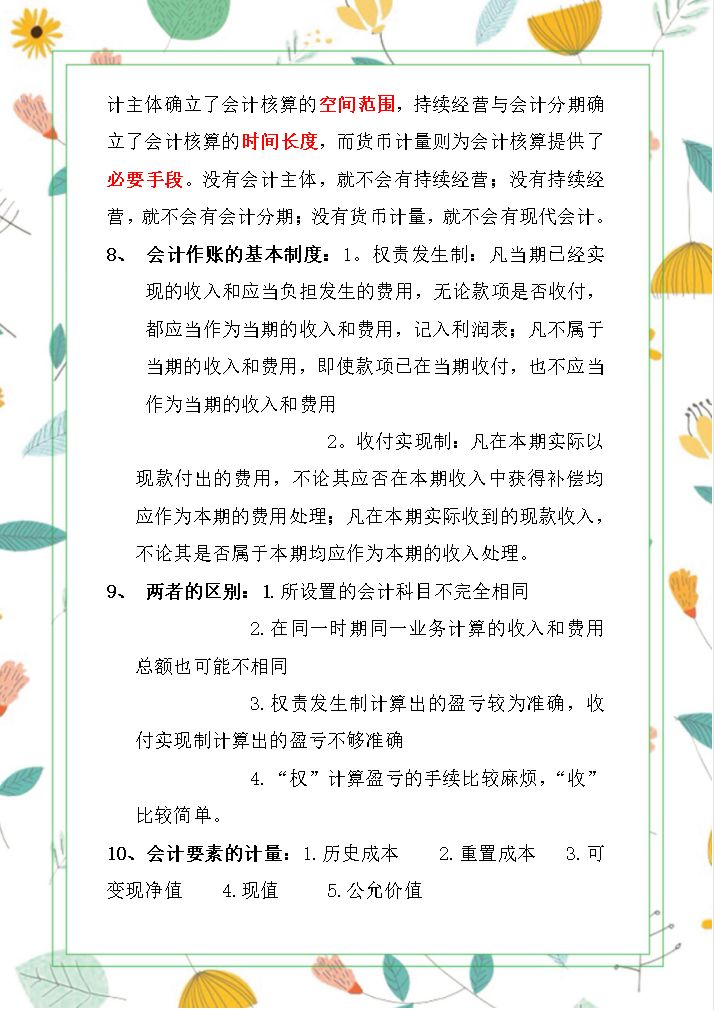 计主体确立了会计核算的空间范围，持续经营与会计分期确立了会计核算的时间长度，而货币计量则为会计核算提供了必要手段。没有会计主体，就不会有持续经营；没有持续经营，就不会有会计分期；没有货币计量，就不会有现代会计。

8、 会计作账的基本制度：1。权责发生制：凡当期已经实现的收入和应当负担发生的费用，无论款项是否收付，都应当作为当期的收入和费用，记入利润表；凡不属于当期的收入和费用，即使款项已在当期收付，也不应当作为当期的收入和费用

2。收付实现制：凡在本期实际以现款付出的费用，不论其应否在本期收入中获得补偿均应作为本期的费用处理；凡在本期实际收到的现款收入，不论其是否属于本期均应作为本期的收入处理。

9、 两者的区别：1.所设置的会计科目不完全相同

2.在同一时期同一业务计算的收入和费用总额也可能不相同

3.权责发生制计算出的盈亏较为准确，收付实现制计算出的盈亏不够准确

4.“权”计算盈亏的手续比较麻烦，“收”比较简单。

10、会计要素的计量：1.历史成本 2.重置成本 3.可变现净值 4.现值 5.公允价值